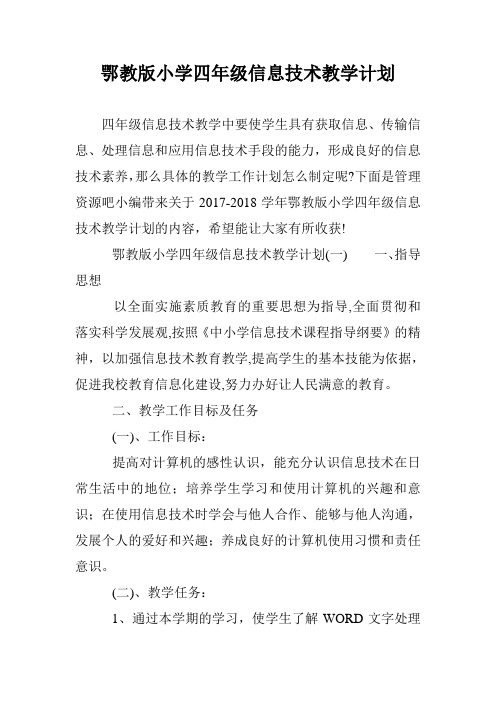 鄂教版小学四年级信息技术教学计划

四年级信息技术教学中要使学生具有获取信息、传输信息、处理信息和应用信息技术手段的能力，形成良好的信息技术素养，那么具体的教学工作计划怎么制定呢?下面是管理资源吧小编带来关于 2017-2018 学年鄂教版小学四年级信息技术教学计划的内容，希望能让大家有所收获!

鄂教版小学四年级信息技术教学计划(一)　　一、指导思想

以全面实施素质教育的重要思想为指导,全面贯彻和落实科学发展观,按照《中小学信息技术课程指导纲要》的精神，以加强信息技术教育教学,提高学生的基本技能为依据，促进我校教育信息化建设,努力办好让人民满意的教育。

二、教学工作目标及任务

(一)、工作目标：

提高对计算机的感性认识，能充分认识信息技术在日常生活中的地位；培养学生学习和使用计算机的兴趣和意识；在使用信息技术时学会与他人合作、能够与他人沟通，发展个人的爱好和兴趣；养成良好的计算机使用习惯和责任意识。

(二)、教学任务：

1、通过本学期的学习，使学生了解 WORD 文字处理